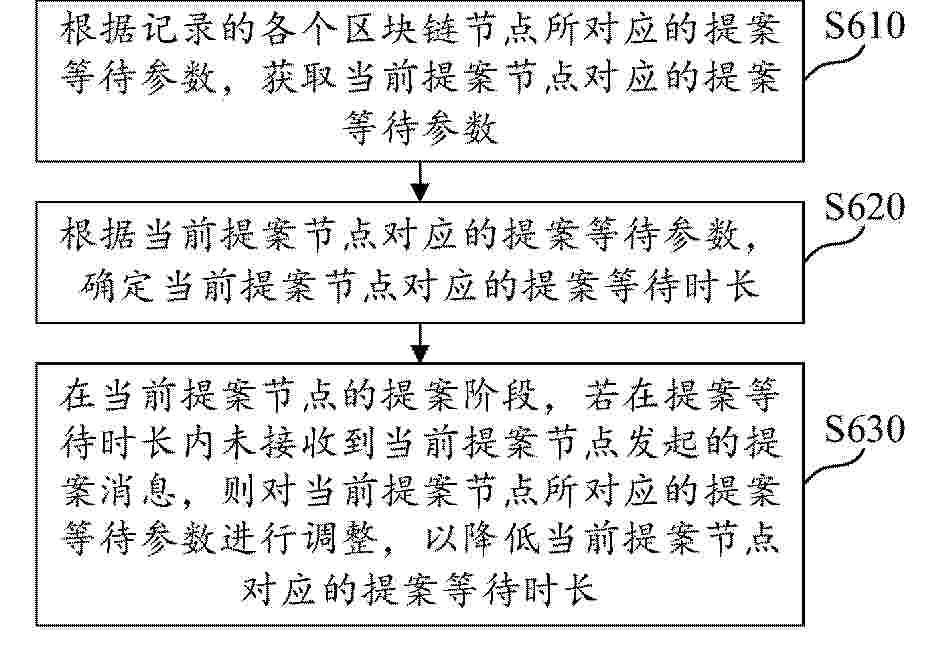 根据记录的各个区块链节点所对应的提案等待参数，获取当前提案节点对应的提案等待参数

S610

根据当前提案节点对应的提案等待参数，确定当前提案节点对应的提案等待时长

S620

在当前提案节点的提案阶段，若在提案等待时长内未接收到当前提案节点发起的提案消息，则对当前提案节点所对应的提案等待参数进行调整，以降低当前提案节点对应的提案等待时长

S630